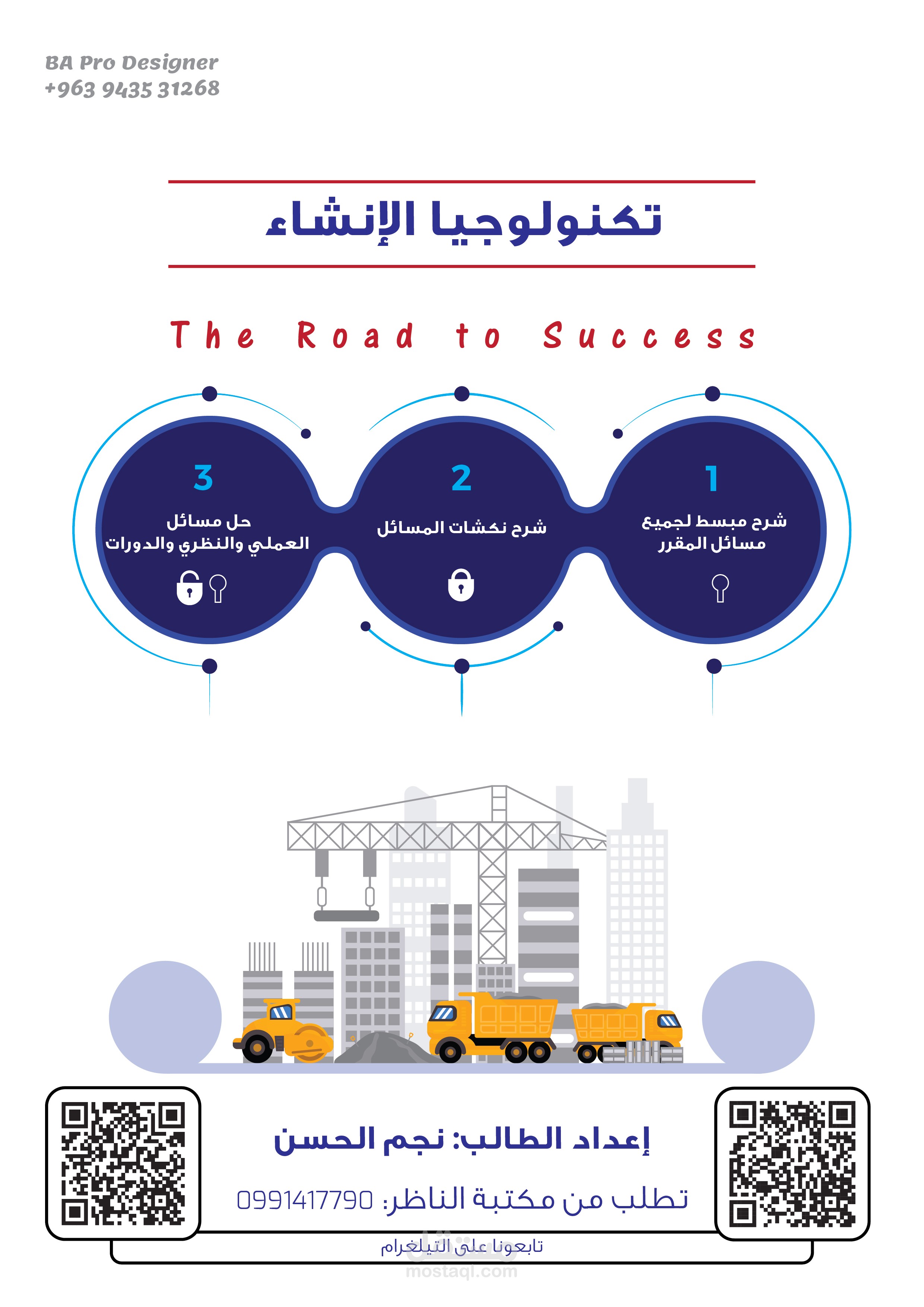 BA Pro Designer
+963 9435 31268

تكنولوجيا الإنشاء

The Road to Success

1
شرح مبسط لجميع مسائل المقرر

2
شرح نكشات المسائل

3
حل مسائل العملي والنظري والدورات

إعداد الطالب: نجم الحسن

تطلب من مكتبة الناظر: 0991417790

تابعونا على التيلغرام

mostaql.com